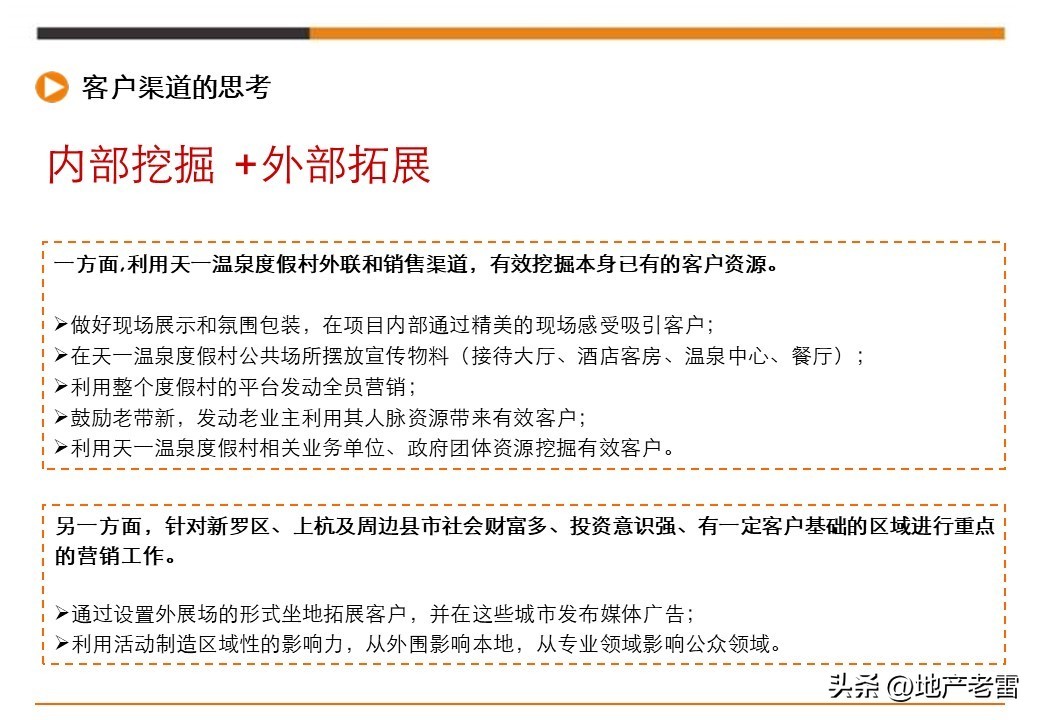 客户渠道的思考

内部挖掘 +外部拓展

一方面,利用天一温泉度假村外联和销售渠道，有效挖掘本身已有的客户资源。

➢做好现场展示和氛围包装，在项目内部通过精美的现场感受吸引客户；
➢在天一温泉度假村公共场所摆放宣传物料（接待大厅、酒店客房、温泉中心、餐厅）；
➢利用整个度假村的平台发动全员营销；
➢鼓励老带新，发动老业主利用其人脉资源带来有效客户；
➢利用天一温泉度假村相关业务单位、政府团体资源挖掘有效客户。

另一方面，针对新罗区、上杭及周边县市社会财富多、投资意识强、有一定客户基础的区域进行重点的营销工作。

➢通过设置外展场的形式坐地拓展客户，并在这些城市发布媒体广告；
➢利用活动制造区域性的影响力，从外围影响本地，从专业领域影响公众领域。

头条 @地产老雷